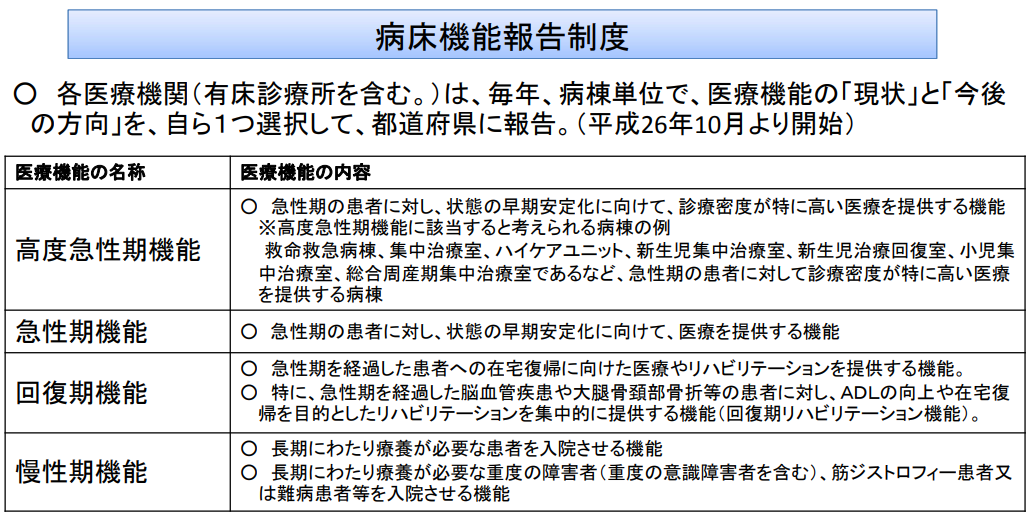 病床機能報告制度

○ 各医療機関（有床診療所を含む。）は、毎年、病棟単位で、医療機能の「現状」と「今後の方向」を、自ら1つ選択して、都道府県に報告。（平成26年10月より開始）

| 医療機能の名称 | 医療機能の内容 |
|---|---|
| 高度急性期機能 | ○ 急性期の患者に対し、状態の早期安定化に向けて、診療密度が特に高い医療を提供する機能 ※高度急性期機能に該当すると考えられる病棟の例 救命救急病棟、集中治療室、ハイケアユニット、新生児集中治療室、新生児治療回復室、小児集中治療室、総合周産期集中治療室であるなど、急性期の患者に対して診療密度が特に高い医療を提供する病棟 |
| 急性期機能 | ○ 急性期の患者に対し、状態の早期安定化に向けて、医療を提供する機能 |
| 回復期機能 | ○ 急性期を経過した患者への在宅復帰に向けた医療やリハビリテーションを提供する機能。 ○ 特に、急性期を経過した脳血管疾患や大腿骨頚部骨折等の患者に対し、ADLの向上や在宅復帰を目的としたリハビリテーションを集中的に提供する機能（回復期リハビリテーション機能）。 |
| 慢性期機能 | ○ 長期にわたり療養が必要な患者を入院させる機能 ○ 長期にわたり療養が必要な重度の障害者（重度の意識障害者を含む）、筋ジストロフィー患者又は難病患者等を入院させる機能 |